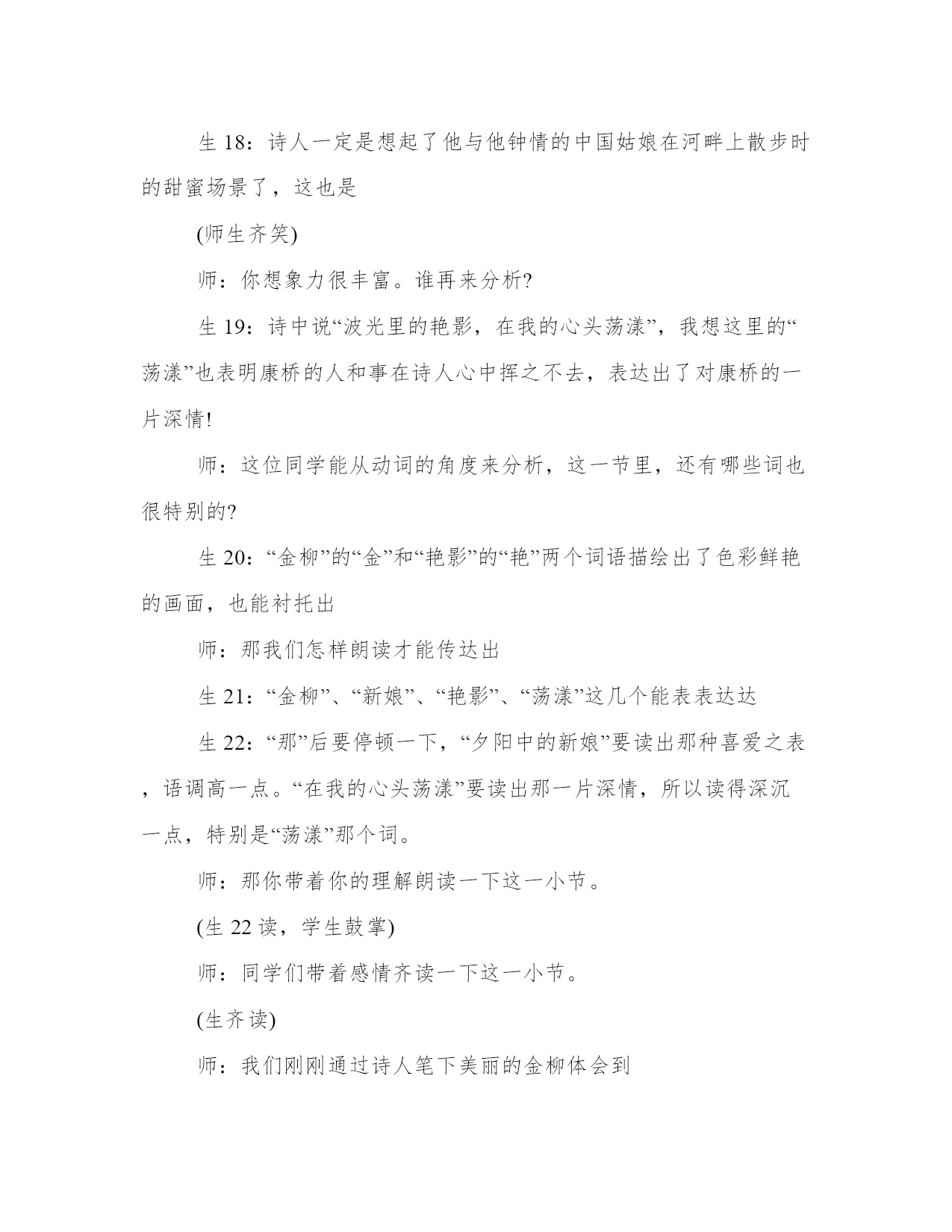 生 18：诗人一定是想起了他与他钟情的中国姑娘在河畔上散步时的甜蜜场景了，这也是

(师生齐笑)

师：你想象力很丰富。谁再来分析?

生 19：诗中说“波光里的艳影，在我的心头荡漾”，我想这里的“荡漾”也表明康桥的人和事在诗人心中挥之不去，表达出了对康桥的一片深情!

师：这位同学能从动词的角度来分析，这一节里，还有哪些词也很特别的?

生 20：“金柳”的“金”和“艳影”的“艳”两个词语描绘出了色彩鲜艳的画面，也能衬托出

师：那我们怎样朗读才能传达出

生 21：“金柳”、“新娘”、“艳影”、“荡漾”这几个能表表达达

生 22：“那”后要停顿一下，“夕阳中的新娘”要读出那种喜爱之表，语调高一点。“在我的心头荡漾”要读出那一片深情，所以读得深沉一点，特别是“荡漾”那个词。

师：那你带着你的理解朗读一下这一小节。

(生 22 读，学生鼓掌)

师：同学们带着感情齐读一下这一小节。

(生齐读)

师：我们刚刚通过诗人笔下美丽的金柳体会到